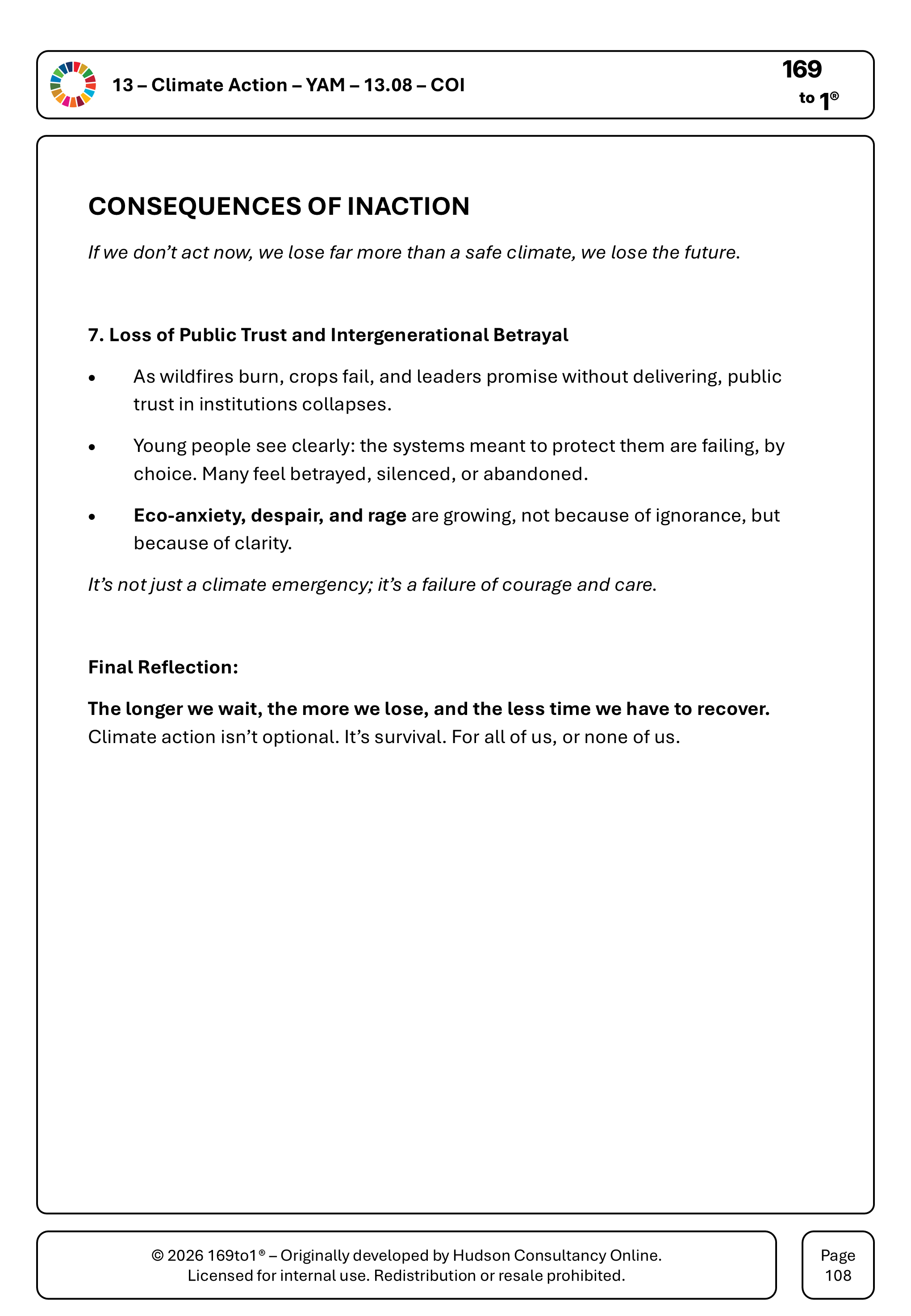 13 – Climate Action – YAM – 13.08 – COI

169
to 1®

CONSEQUENCES OF INACTION

If we don't act now, we lose far more than a safe climate, we lose the future.

7. Loss of Public Trust and Intergenerational Betrayal

• As wildfires burn, crops fail, and leaders promise without delivering, public trust in institutions collapses.

• Young people see clearly: the systems meant to protect them are failing, by choice. Many feel betrayed, silenced, or abandoned.

• Eco-anxiety, despair, and rage are growing, not because of ignorance, but because of clarity.

It's not just a climate emergency; it's a failure of courage and care.

Final Reflection:

The longer we wait, the more we lose, and the less time we have to recover. Climate action isn't optional. It's survival. For all of us, or none of us.

© 2026 169to1® – Originally developed by Hudson Consultancy Online.
Licensed for internal use. Redistribution or resale prohibited.

Page
108